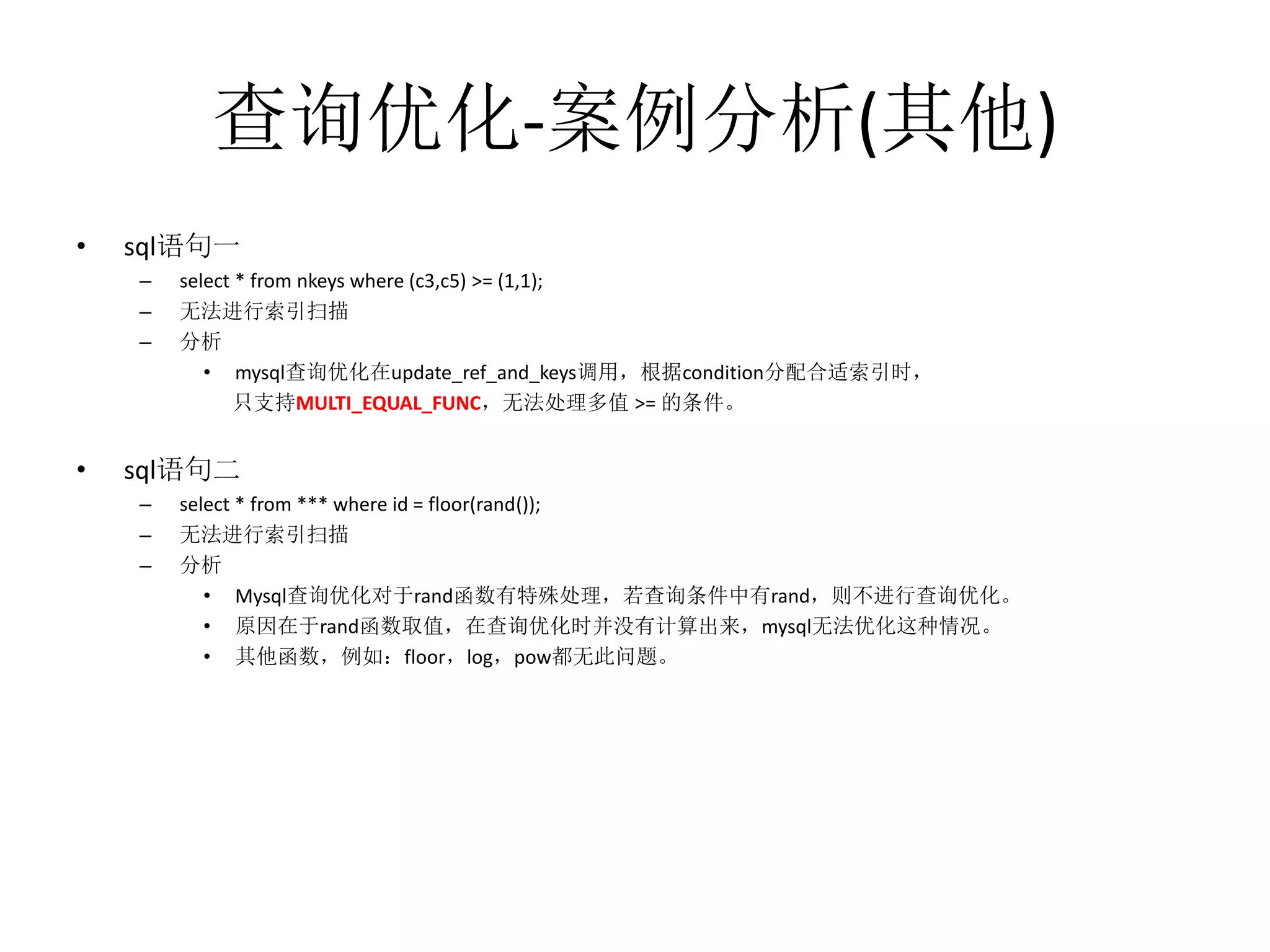 查询优化-案例分析(其他)

• sql语句一
– select * from nkeys where (c3,c5) >= (1,1);
– 无法进行索引扫描
– 分析
• mysql查询优化在update_ref_and_keys调用，根据condition分配合适索引时，只支持MULTI_EQUAL_FUNC，无法处理多值 >= 的条件。

• sql语句二
– select * from *** where id = floor(rand());
– 无法进行索引扫描
– 分析
• Mysql查询优化对于rand函数有特殊处理，若查询条件中有rand，则不进行查询优化。
• 原因在于rand函数取值，在查询优化时并没有计算出来，mysql无法优化这种情况。
• 其他函数，例如：floor，log，pow都无此问题。